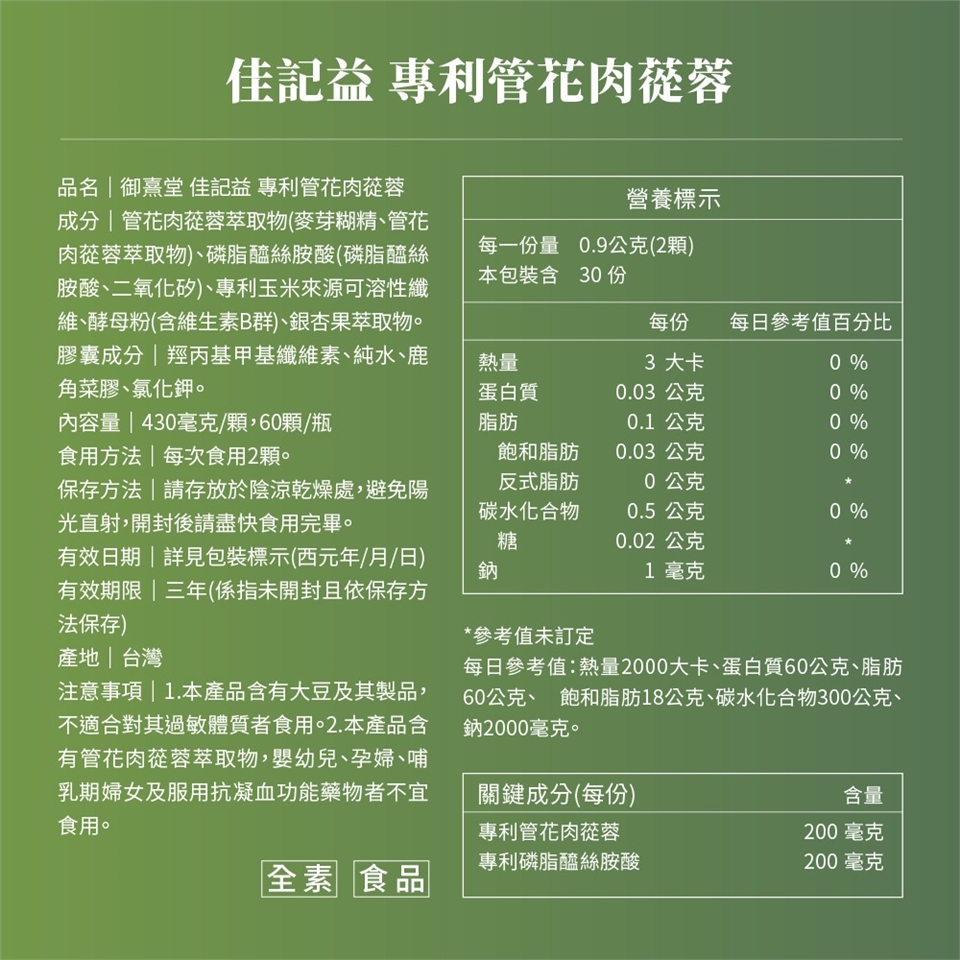 佳記益 專利管花肉蓯蓉

品名｜御熹堂 佳記益 專利管花肉蓯蓉
成分｜管花肉蓯蓉萃取物(麥芽糊精、管花肉蓯蓉萃取物)、磷脂醯絲胺酸(磷脂醯絲胺酸、二氧化矽)、專利玉米來源可溶性纖維、酵母粉(含維生素B群)、銀杏果萃取物。
膠囊成分｜羥丙基甲基纖維素、純水、鹿角菜膠、氯化鉀。
內容量｜430毫克/顆，60顆/瓶
食用方法｜每次食用2顆。
保存方法｜請存放於陰涼乾燥處，避免陽光直射，開封後請盡快食用完畢。
有效日期｜詳見包裝標示(西元年/月/日)
有效期限｜三年(係指未開封且依保存方法保存)
產地｜台灣
注意事項｜1.本產品含有大豆及其製品，不適合對其過敏體質者食用。2.本產品含有管花肉蓯蓉萃取物，嬰幼兒、孕婦、哺乳期婦女及服用抗凝血功能藥物者不宜食用。

全素 食品

營養標示
每一份量 0.9公克(2顆)
本包裝含 30 份

| | 每份 | 每日參考值百分比 |
|---|---|---|
| 熱量 | 3 大卡 | 0 % |
| 蛋白質 | 0.03 公克 | 0 % |
| 脂肪 | 0.1 公克 | 0 % |
| 飽和脂肪 | 0.03 公克 | 0 % |
| 反式脂肪 | 0 公克 | * |
| 碳水化合物 | 0.5 公克 | 0 % |
| 糖 | 0.02 公克 | * |
| 鈉 | 1 毫克 | 0 % |

*參考值未訂定
每日參考值：熱量2000大卡、蛋白質60公克、脂肪60公克、 飽和脂肪18公克、碳水化合物300公克、鈉2000毫克。

| 關鍵成分(每份) | 含量 |
|---|---|
| 專利管花肉蓯蓉 | 200 毫克 |
| 專利磷脂醯絲胺酸 | 200 毫克 |